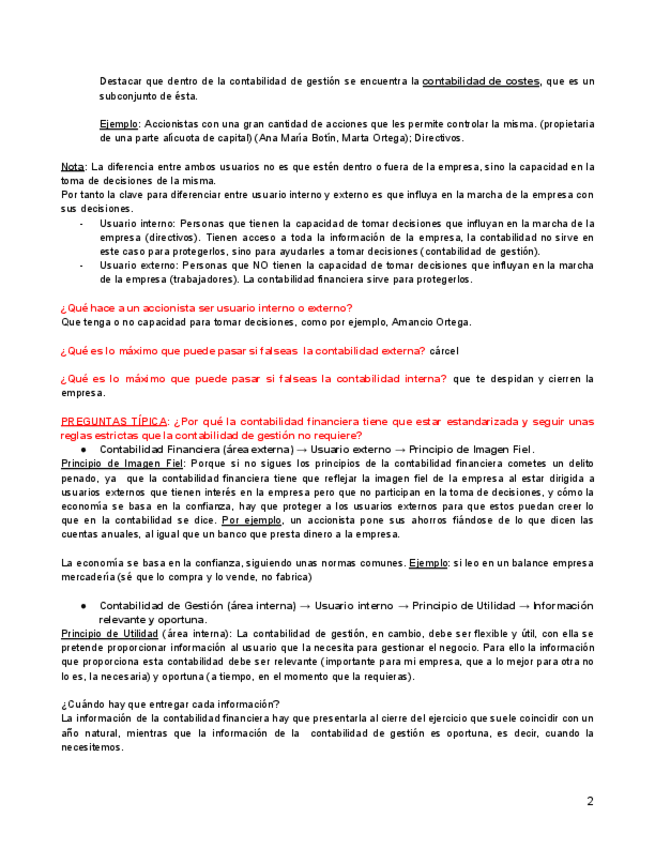 Destacar que dentro de la contabilidad de gestión se encuentra la contabilidad de costes, que es un subconjunto de ésta.

Ejemplo: Accionistas con una gran cantidad de acciones que les permite controlar la misma. (propietaria de una parte alícuota de capital) (Ana María Botín, Marta Ortega); Directivos.

Nota: La diferencia entre ambos usuarios no es que estén dentro o fuera de la empresa, sino la capacidad en la toma de decisiones de la misma.
Por tanto la clave para diferenciar entre usuario interno y externo es que influya en la marcha de la empresa con sus decisiones.

- Usuario interno: Personas que tienen la capacidad de tomar decisiones que influyan en la marcha de la empresa (directivos). Tienen acceso a toda la información de la empresa, la contabilidad no sirve en este caso para protegerlos, sino para ayudarles a tomar decisiones (contabilidad de gestión).
- Usuario externo: Personas que NO tienen la capacidad de tomar decisiones que influyan en la marcha de la empresa (trabajadores). La contabilidad financiera sirve para protegerlos.

¿Qué hace a un accionista ser usuario interno o externo?
Que tenga o no capacidad para tomar decisiones, como por ejemplo, Amancio Ortega.

¿Qué es lo máximo que puede pasar si falseas la contabilidad externa? cárcel

¿Qué es lo máximo que puede pasar si falseas la contabilidad interna? que te despidan y cierren la empresa.

PREGUNTAS TÍPICA: ¿Por qué la contabilidad financiera tiene que estar estandarizada y seguir unas reglas estrictas que la contabilidad de gestión no requiere?

● Contabilidad Financiera (área externa) → Usuario externo → Principio de Imagen Fiel.

Principio de Imagen Fiel: Porque si no sigues los principios de la contabilidad financiera cometes un delito penado, ya que la contabilidad financiera tiene que reflejar la imagen fiel de la empresa al estar dirigida a usuarios externos que tienen interés en la empresa pero que no participan en la toma de decisiones, y cómo la economía se basa en la confianza, hay que proteger a los usuarios externos para que estos puedan creer lo que en la contabilidad se dice. Por ejemplo, un accionista pone sus ahorros fiándose de lo que dicen las cuentas anuales, al igual que un banco que presta dinero a la empresa.

La economía se basa en la confianza, siguiendo unas normas comunes. Ejemplo: si leo en un balance empresa mercadería (sé que lo compra y lo vende, no fabrica)

● Contabilidad de Gestión (área interna) → Usuario interno → Principio de Utilidad → Información relevante y oportuna.

Principio de Utilidad (área interna): La contabilidad de gestión, en cambio, debe ser flexible y útil, con ella se pretende proporcionar información al usuario que la necesita para gestionar el negocio. Para ello la información que proporciona esta contabilidad debe ser relevante (importante para mi empresa, que a lo mejor para otra no lo es, la necesaria) y oportuna (a tiempo, en el momento que la requieras).

¿Cuándo hay que entregar cada información?
La información de la contabilidad financiera hay que presentarla al cierre del ejercicio que suele coincidir con un año natural, mientras que la información de la contabilidad de gestión es oportuna, es decir, cuando la necesitemos.

2